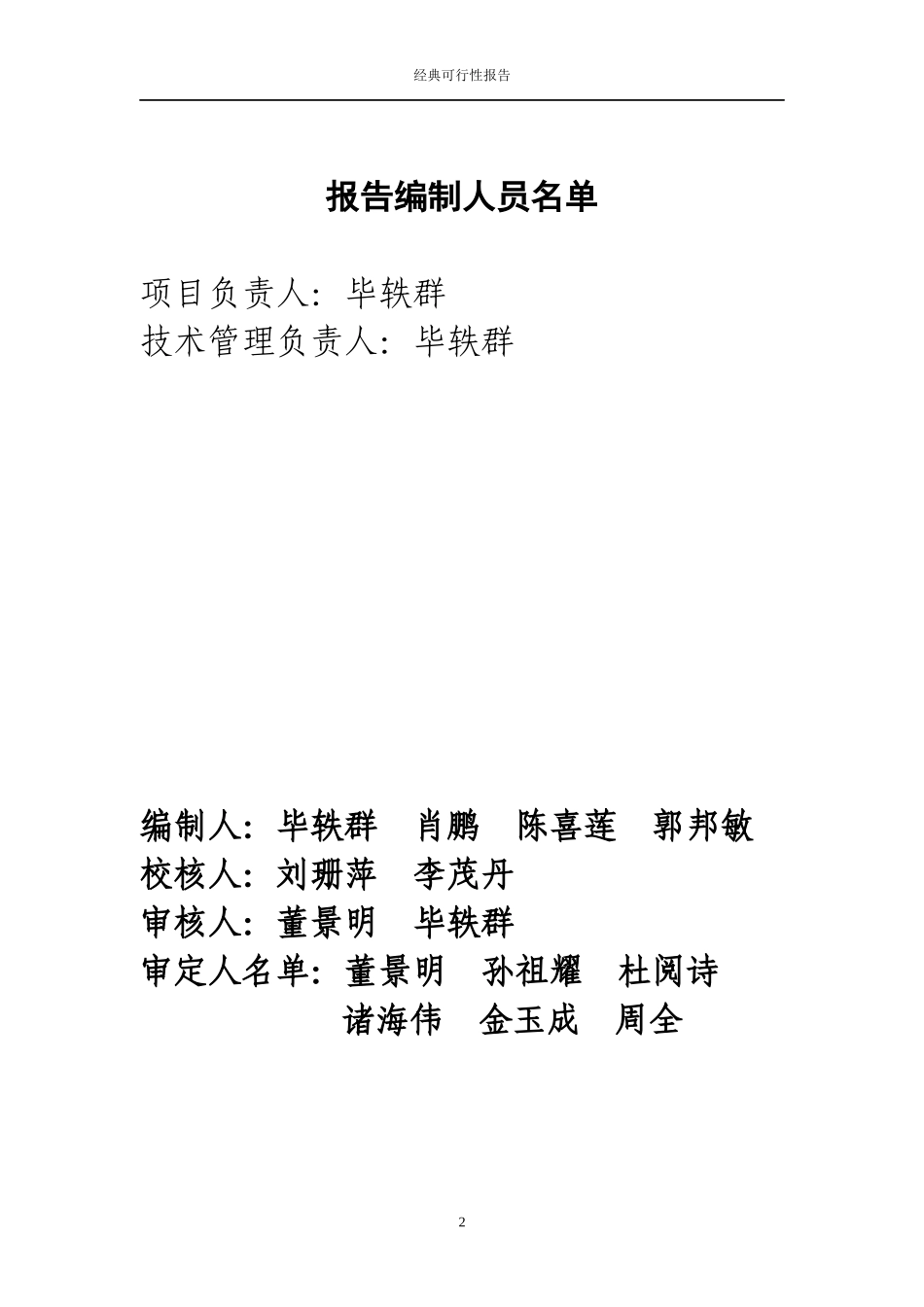 经典可行性报告

报告编制人员名单

项目负责人：毕轶群
技术管理负责人：毕轶群

编制人：毕轶群　肖鹏　陈喜莲　郭邦敏
校核人：刘珊萍　李茂丹
审核人：董景明　毕轶群
审定人名单：董景明　孙祖耀　杜阅诗
诸海伟　金玉成　周全

2